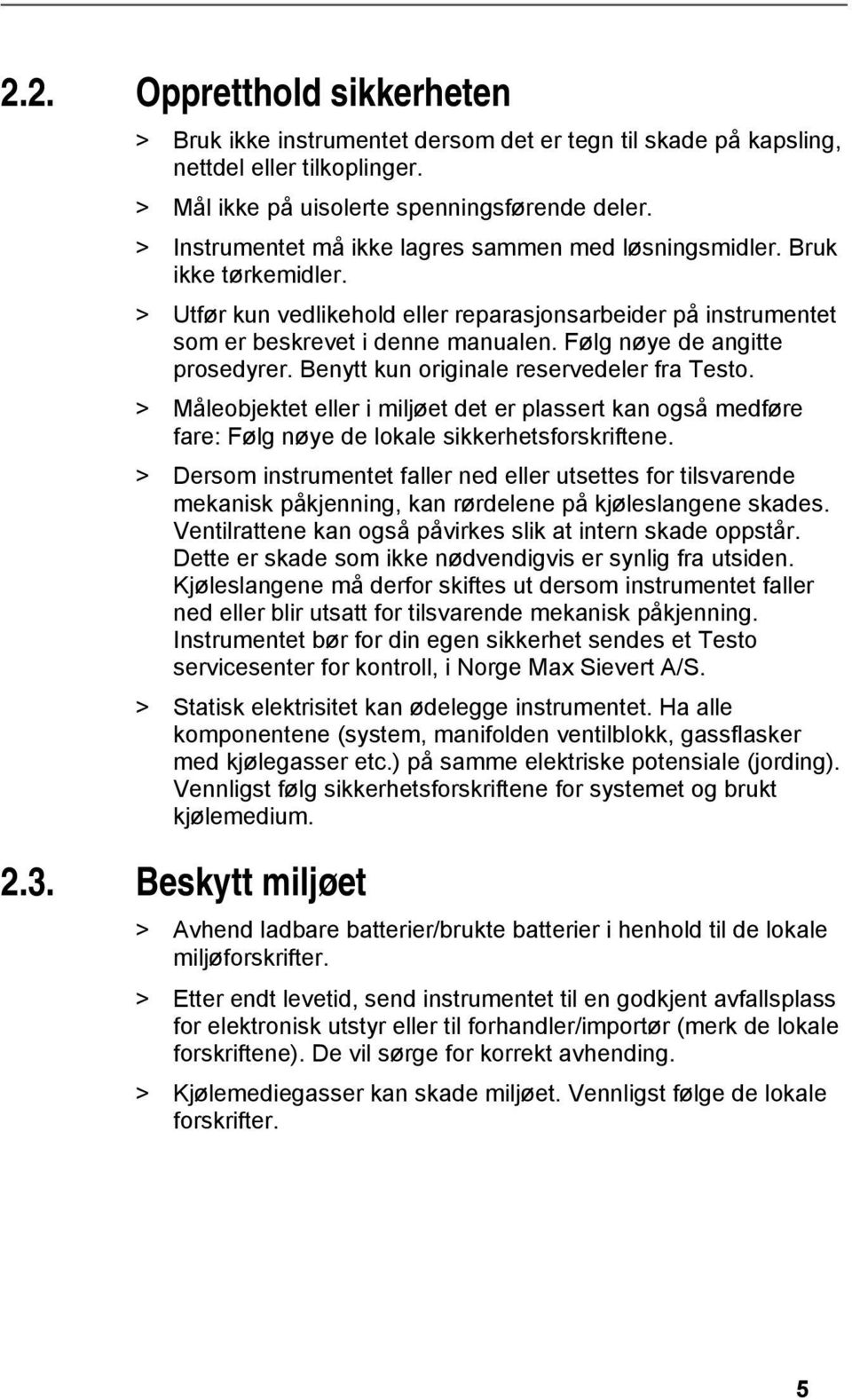 2.2. Oppretthold sikkerheten

> Bruk ikke instrumentet dersom det er tegn til skade på kapsling, nettdel eller tilkoplinger.

> Mål ikke på uisolerte spenningsførende deler.

> Instrumentet må ikke lagres sammen med løsningsmidler. Bruk ikke tørkemidler.

> Utfør kun vedlikehold eller reparasjonsarbeider på instrumentet som er beskrevet i denne manualen. Følg nøye de angitte prosedyrer. Benytt kun originale reservedeler fra Testo.

> Måleobjektet eller i miljøet det er plassert kan også medføre fare: Følg nøye de lokale sikkerhetsforskriftene.

> Dersom instrumentet faller ned eller utsettes for tilsvarende mekanisk påkjenning, kan rørdelene på kjøleslangene skades. Ventilrattene kan også påvirkes slik at intern skade oppstår. Dette er skade som ikke nødvendigvis er synlig fra utsiden. Kjøleslangene må derfor skiftes ut dersom instrumentet faller ned eller blir utsatt for tilsvarende mekanisk påkjenning. Instrumentet bør for din egen sikkerhet sendes et Testo servicesenter for kontroll, i Norge Max Sievert A/S.

> Statisk elektrisitet kan ødelegge instrumentet. Ha alle komponentene (system, manifolden ventilblokk, gassflasker med kjølegasser etc.) på samme elektriske potensiale (jording). Vennligst følg sikkerhetsforskriftene for systemet og brukt kjølemedium.

2.3. Beskytt miljøet

> Avhend ladbare batterier/brukte batterier i henhold til de lokale miljøforskrifter.

> Etter endt levetid, send instrumentet til en godkjent avfallsplass for elektronisk utstyr eller til forhandler/importør (merk de lokale forskriftene). De vil sørge for korrekt avhending.

> Kjølemediegasser kan skade miljøet. Vennligst følge de lokale forskrifter.

5